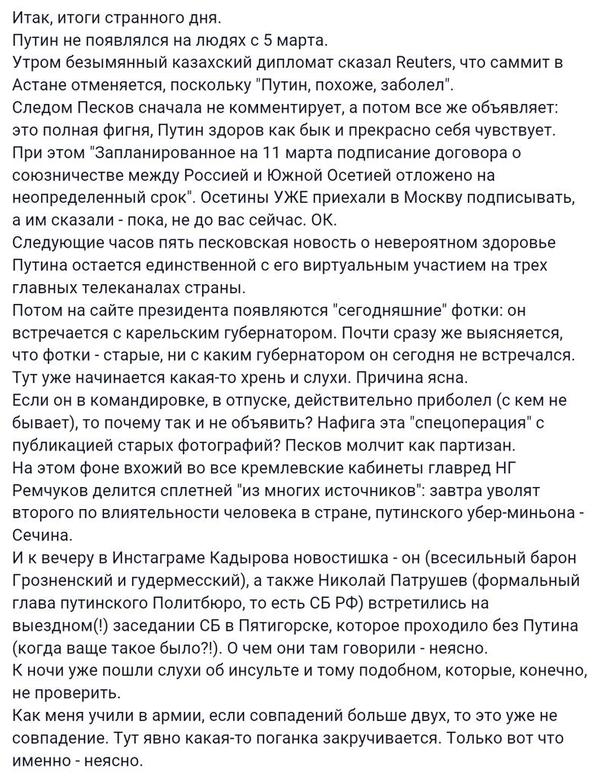 Итак, итоги странного дня.
Путин не появлялся на людях с 5 марта.
Утром безымянный казахский дипломат сказал Reuters, что саммит в Астане отменяется, поскольку "Путин, похоже, заболел".
Следом Песков сначала не комментирует, а потом все же объявляет: это полная фигня, Путин здоров как бык и прекрасно себя чувствует.
При этом "Запланированное на 11 марта подписание договора о союзничестве между Россией и Южной Осетией отложено на неопределенный срок". Осетины УЖЕ приехали в Москву подписывать, а им сказали - пока, не до вас сейчас. ОК.
Следующие часов пять песковская новость о невероятном здоровье Путина остается единственной с его виртуальным участием на трех главных телеканалах страны.
Потом на сайте президента появляются "сегодняшние" фотки: он встречается с карельским губернатором. Почти сразу же выясняется, что фотки - старые, ни с каким губернатором он сегодня не встречался.
Тут уже начинается какая-то хрень и слухи. Причина ясна.
Если он в командировке, в отпуске, действительно приболел (с кем не бывает), то почему так и не объявить? Нафига эта "спецоперация" с публикацией старых фотографий? Песков молчит как партизан.
На этом фоне вхожий во все кремлевские кабинеты главред НГ Ремчуков делится сплетней "из многих источников": завтра уволят второго по влиятельности человека в стране, путинского убер-миньона - Сечина.
И к вечеру в Инстаграме Кадырова новостишка - он (всесильный барон Грозненский и гудермесский), а также Николай Патрушев (формальный глава путинского Политбюро, то есть СБ РФ) встретились на выездном(!) заседании СБ в Пятигорске, которое проходило без Путина (когда ваще такое было?!). О чем они там говорили - неясно.
К ночи уже пошли слухи об инсульте и тому подобном, которые, конечно, не проверить.
Как меня учили в армии, если совпадений больше двух, то это уже не совпадение. Тут явно какая-то поганка закручивается. Только вот что именно - неясно.